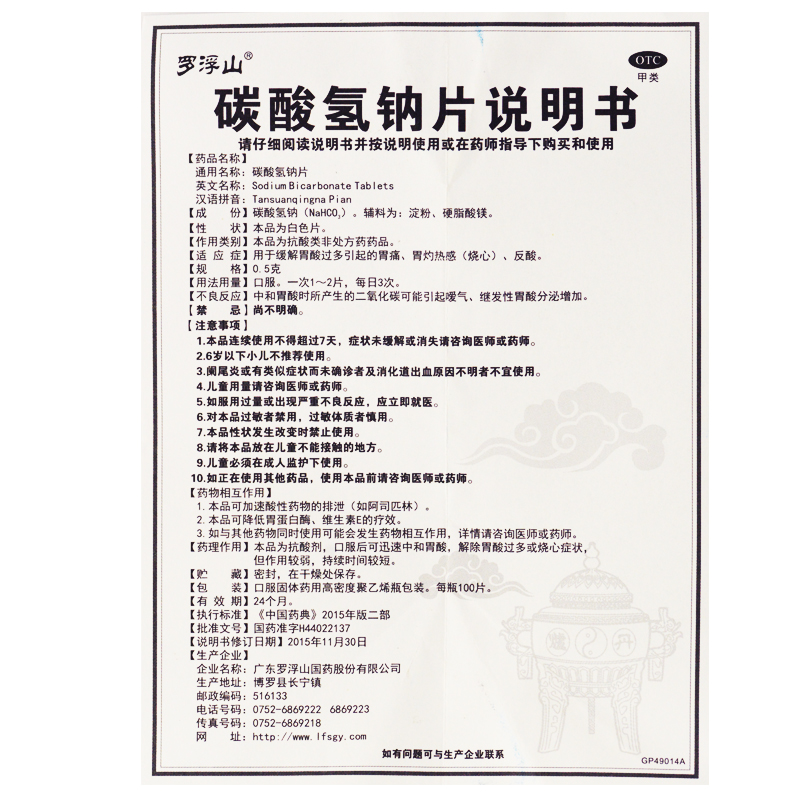 罗浮山®

OTC
甲类

碳酸氢钠片说明书

请仔细阅读说明书并按说明使用或在药师指导下购买和使用

【药品名称】
通用名称：碳酸氢钠片
英文名称：Sodium Bicarbonate Tablets
汉语拼音：Tansuanqingna Pian
【成　　份】碳酸氢钠（$NaHCO_3$）。辅料为：淀粉、硬脂酸镁。
【性　　状】本品为白色片。
【作用类别】本品为抗酸类非处方药药品。
【适 应 症】用于缓解胃酸过多引起的胃痛、胃灼热感（烧心）、反酸。
【规　　格】0.5克
【用法用量】口服。一次1～2片，每日3次。
【不良反应】中和胃酸时所产生的二氧化碳可能引起嗳气、继发性胃酸分泌增加。
【禁　　忌】尚不明确。
【注意事项】
1.本品连续使用不得超过7天，症状未缓解或消失请咨询医师或药师。
2.6岁以下小儿不推荐使用。
3.阑尾炎或有类似症状而未确诊者及消化道出血原因不明者不宜使用。
4.儿童用量请咨询医师或药师。
5.如服用过量或出现严重不良反应，应立即就医。
6.对本品过敏者禁用，过敏体质者慎用。
7.本品性状发生改变时禁止使用。
8.请将本品放在儿童不能接触的地方。
9.儿童必须在成人监护下使用。
10.如正在使用其他药品，使用本品前请咨询医师或药师。
【药物相互作用】
1. 本品可加速酸性药物的排泄（如阿司匹林）。
2. 本品可降低胃蛋白酶、维生素E的疗效。
3. 如与其他药物同时使用可能会发生药物相互作用，详情请咨询医师或药师。
【药理作用】本品为抗酸剂，口服后可迅速中和胃酸，解除胃酸过多或烧心症状，但作用较弱，持续时间较短。
【贮　　藏】密封，在干燥处保存。
【包　　装】口服固体药用高密度聚乙烯瓶包装。每瓶100片。
【有 效 期】24个月。
【执行标准】《中国药典》2015年版二部
【批准文号】国药准字H44022137
【说明书修订日期】2015年11月30日
【生产企业】
企业名称：广东罗浮山国药股份有限公司
生产地址：博罗县长宁镇
邮政编码：516133
电话号码：0752-6869222 6869223
传真号码：0752-6869218
网　　址：http://www.lfsgy.com

如有问题可与生产企业联系

GP49014A